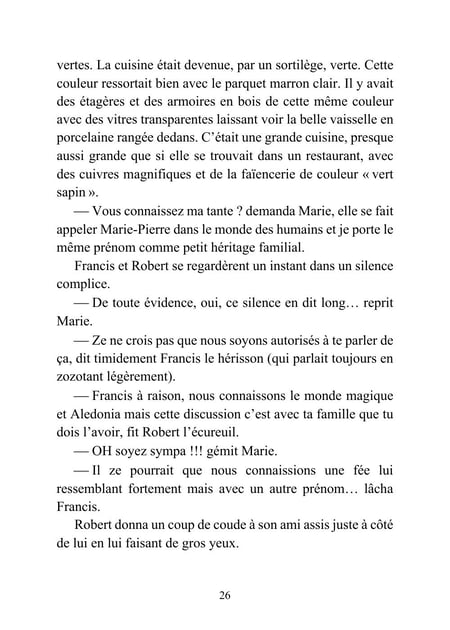 vertes. La cuisine était devenue, par un sortilège, verte. Cette couleur ressortait bien avec le parquet marron clair. Il y avait des étagères et des armoires en bois de cette même couleur avec des vitres transparentes laissant voir la belle vaisselle en porcelaine rangée dedans. C'était une grande cuisine, presque aussi grande que si elle se trouvait dans un restaurant, avec des cuivres magnifiques et de la faïencerie de couleur « vert sapin ».

— Vous connaissez ma tante ? demanda Marie, elle se fait appeler Marie-Pierre dans le monde des humains et je porte le même prénom comme petit héritage familial.

Francis et Robert se regardèrent un instant dans un silence complice.

— De toute évidence, oui, ce silence en dit long… reprit Marie.

— Ze ne crois pas que nous soyons autorisés à te parler de ça, dit timidement Francis le hérisson (qui parlait toujours en zozotant légèrement).

— Francis à raison, nous connaissons le monde magique et Aledonia mais cette discussion c'est avec ta famille que tu dois l'avoir, fit Robert l'écureuil.

— OH soyez sympa !!! gémit Marie.

— Il ze pourrait que nous connaissions une fée lui ressemblant fortement mais avec un autre prénom… lâcha Francis.

Robert donna un coup de coude à son ami assis juste à côté de lui en lui faisant de gros yeux.

26